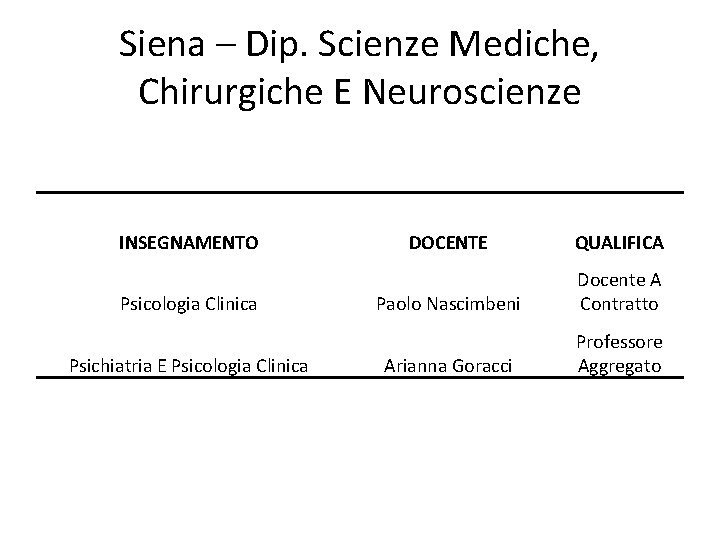 Siena – Dip. Scienze Mediche, Chirurgiche E Neuroscienze

| INSEGNAMENTO | DOCENTE | QUALIFICA |
|---|---|---|
| Psicologia Clinica | Paolo Nascimbeni | Docente A Contratto |
| Psichiatria E Psicologia Clinica | Arianna Goracci | Professore Aggregato |